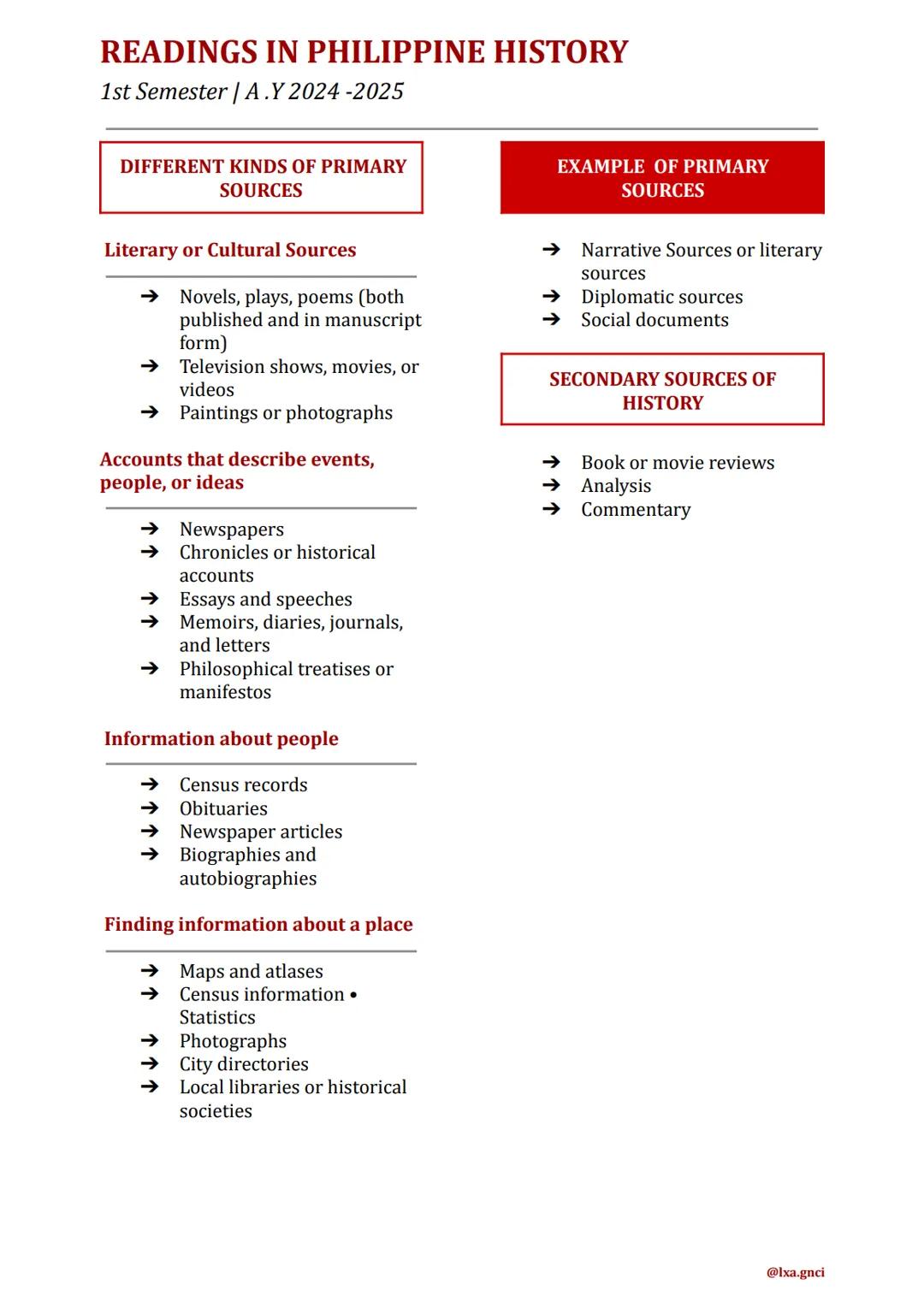 READINGS IN PHILIPPINE HISTORY
1st Semester | A .Y 2024 -2025

DIFFERENT KINDS OF PRIMARY SOURCES

Literary or Cultural Sources

➔ Novels, plays, poems (both published and in manuscript form)
➔ Television shows, movies, or videos
➔ Paintings or photographs

Accounts that describe events, people, or ideas

➔ Newspapers
➔ Chronicles or historical accounts
➔ Essays and speeches
➔ Memoirs, diaries, journals, and letters
➔ Philosophical treatises or manifestos

Information about people

➔ Census records
➔ Obituaries
➔ Newspaper articles
➔ Biographies and autobiographies

Finding information about a place

➔ Maps and atlases
➔ Census information • Statistics
➔ Photographs
➔ City directories
➔ Local libraries or historical societies

EXAMPLE OF PRIMARY SOURCES

➔ Narrative Sources or literary sources
➔ Diplomatic sources
➔ Social documents

SECONDARY SOURCES OF HISTORY

➔ Book or movie reviews
➔ Analysis
➔ Commentary

@lxa.gnci